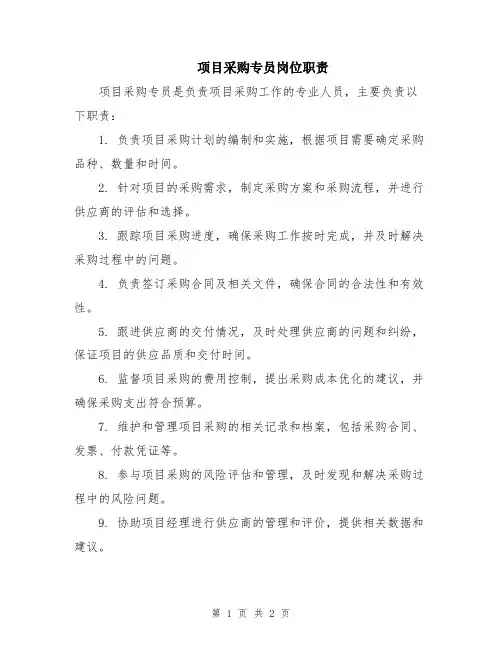 项目采购专员岗位职责

项目采购专员是负责项目采购工作的专业人员，主要负责以下职责：

1. 负责项目采购计划的编制和实施，根据项目需要确定采购品种、数量和时间。

2. 针对项目的采购需求，制定采购方案和采购流程，并进行供应商的评估和选择。

3. 跟踪项目采购进度，确保采购工作按时完成，并及时解决采购过程中的问题。

4. 负责签订采购合同及相关文件，确保合同的合法性和有效性。

5. 跟进供应商的交付情况，及时处理供应商的问题和纠纷，保证项目的供应品质和交付时间。

6. 监督项目采购的费用控制，提出采购成本优化的建议，并确保采购支出符合预算。

7. 维护和管理项目采购的相关记录和档案，包括采购合同、发票、付款凭证等。

8. 参与项目采购的风险评估和管理，及时发现和解决采购过程中的风险问题。

9. 协助项目经理进行供应商的管理和评价，提供相关数据和建议。

第 1 页 共 2 页